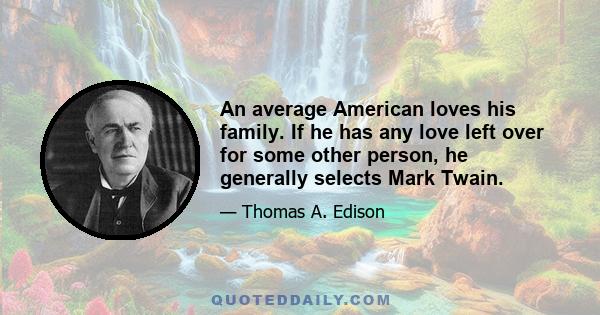 An average American loves his family. If he has any love left over for some other person, he generally selects Mark Twain.

— Thomas A. Edison

QUOTEDDAILY.COM